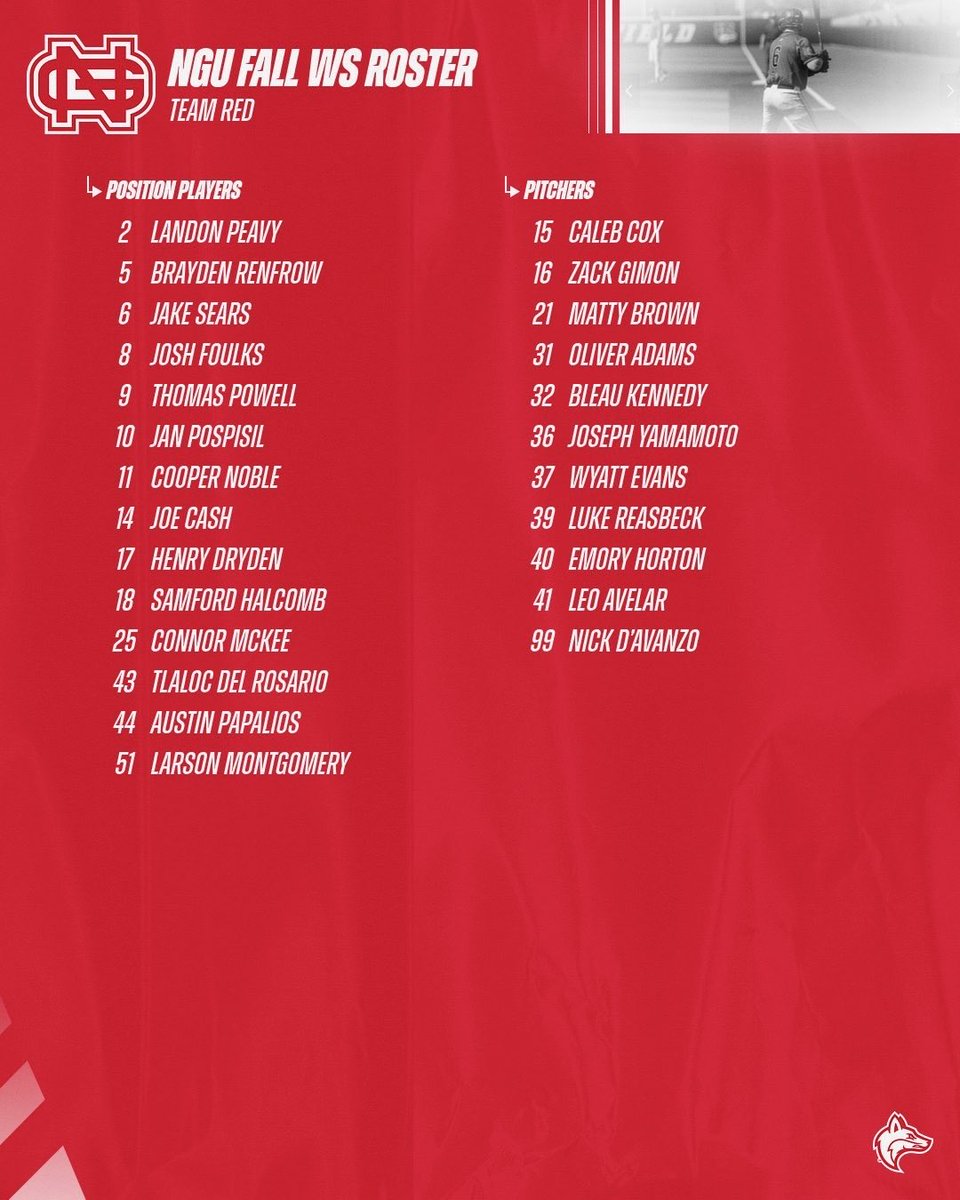 NGU FALL WS ROSTER
TEAM RED

POSITION PLAYERS
2 LANDON PEAVY
5 BRAYDEN RENFROW
6 JAKE SEARS
8 JOSH FOULKS
9 THOMAS POWELL
10 JAN POSPISIL
11 COOPER NOBLE
14 JOE CASH
17 HENRY DRYDEN
18 SAMFORD HALCOMB
25 CONNOR MCKEE
43 TLALOC DEL ROSARIO
44 AUSTIN PAPALIOS
51 LARSON MONTGOMERY

PITCHERS
15 CALEB COX
16 ZACK GIMON
21 MATTY BROWN
31 OLIVER ADAMS
32 BLEAU KENNEDY
36 JOSEPH YAMAMOTO
37 WYATT EVANS
39 LUKE REASBECK
40 EMORY HORTON
41 LEO AVELAR
99 NICK D'AVANZO